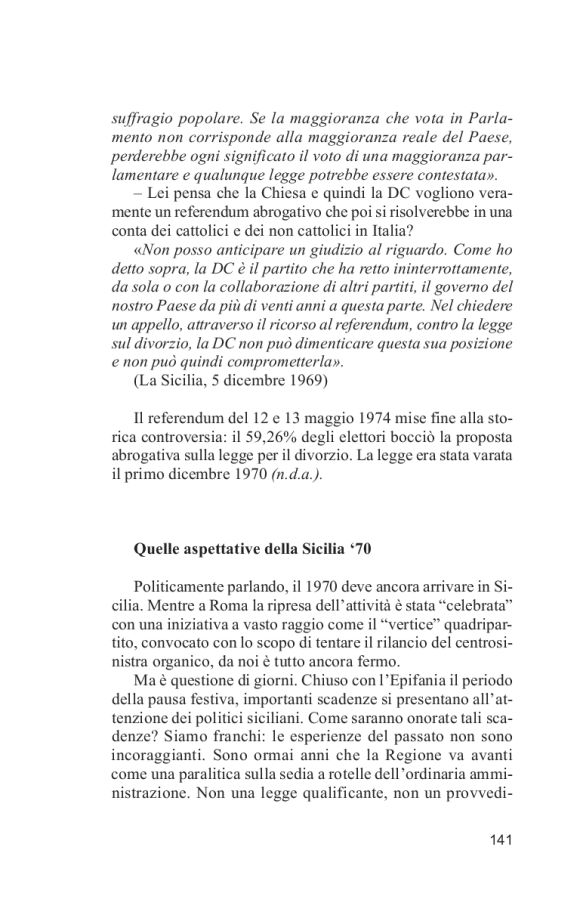 suffragio popolare. Se la maggioranza che vota in Parlamento non corrisponde alla maggioranza reale del Paese, perderebbe ogni significato il voto di una maggioranza parlamentare e qualunque legge potrebbe essere contestata».

– Lei pensa che la Chiesa e quindi la DC vogliono veramente un referendum abrogativo che poi si risolverebbe in una conta dei cattolici e dei non cattolici in Italia?

«Non posso anticipare un giudizio al riguardo. Come ho detto sopra, la DC è il partito che ha retto ininterrottamente, da sola o con la collaborazione di altri partiti, il governo del nostro Paese da più di venti anni a questa parte. Nel chiedere un appello, attraverso il ricorso al referendum, contro la legge sul divorzio, la DC non può dimenticare questa sua posizione e non può quindi comprometterla».

(La Sicilia, 5 dicembre 1969)

Il referendum del 12 e 13 maggio 1974 mise fine alla storica controversia: il 59,26% degli elettori bocciò la proposta abrogativa sulla legge per il divorzio. La legge era stata varata il primo dicembre 1970 (n.d.a.).

Quelle aspettative della Sicilia ‘70

Politicamente parlando, il 1970 deve ancora arrivare in Sicilia. Mentre a Roma la ripresa dell’attività è stata “celebrata” con una iniziativa a vasto raggio come il “vertice” quadripartito, convocato con lo scopo di tentare il rilancio del centrosinistra organico, da noi è tutto ancora fermo.

Ma è questione di giorni. Chiuso con l’Epifania il periodo della pausa festiva, importanti scadenze si presentano all’attenzione dei politici siciliani. Come saranno onorate tali scadenze? Siamo franchi: le esperienze del passato non sono incoraggianti. Sono ormai anni che la Regione va avanti come una paralitica sulla sedia a rotelle dell’ordinaria amministrazione. Non una legge qualificante, non un provvedi-

141